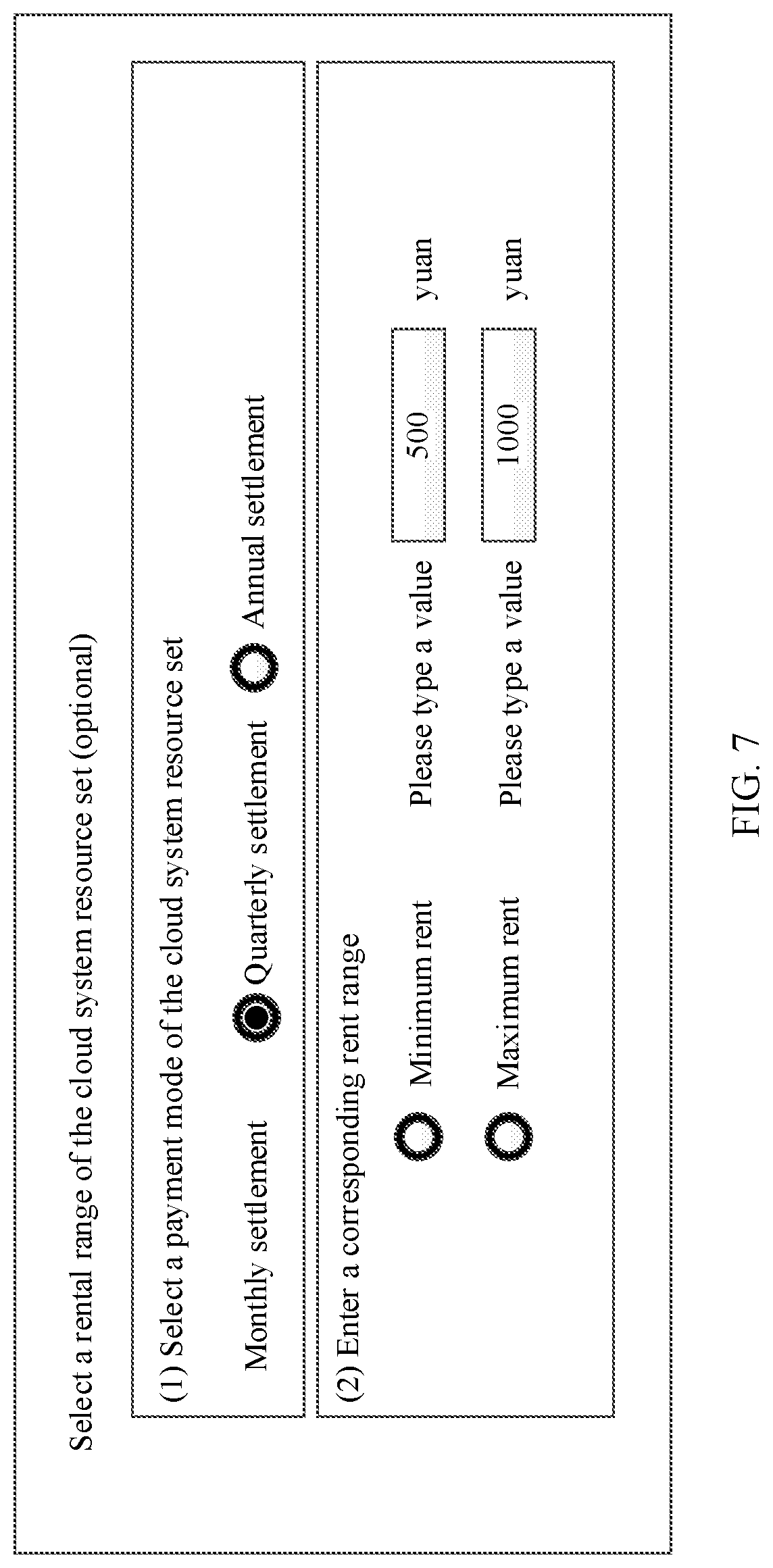 Select a rental range of the cloud system resource set (optional)

(1) Select a payment mode of the cloud system resource set

Monthly settlement Quarterly settlement Annual settlement

(2) Enter a corresponding rent range

Minimum rent Please type a value 500 yuan

Maximum rent Please type a value 1000 yuan

FIG. 7